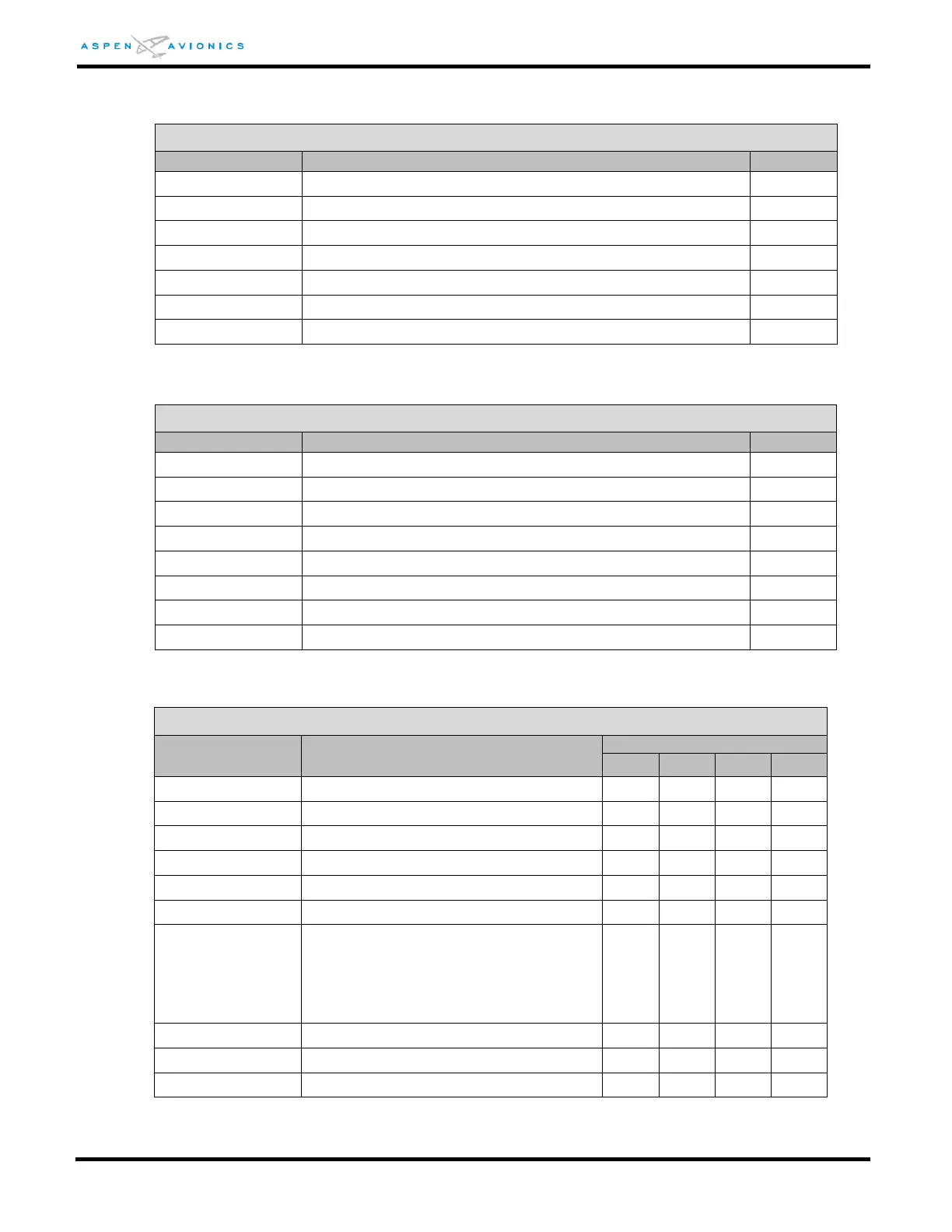 ASPEN AVIONICS